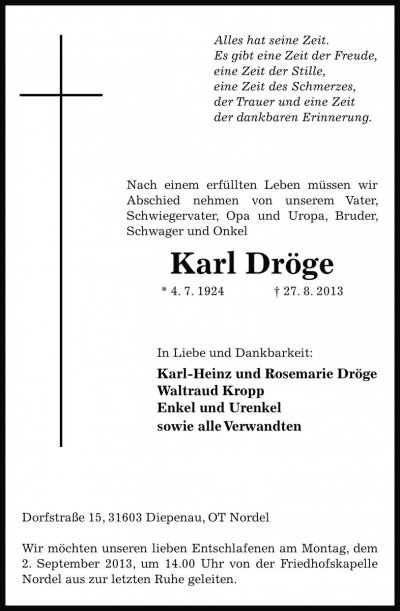 Alles hat seine Zeit.
Es gibt eine Zeit der Freude,
eine Zeit der Stille,
eine Zeit des Schmerzes,
der Trauer und eine Zeit
der dankbaren Erinnerung.

Nach einem erfüllten Leben müssen wir Abschied nehmen von unserem Vater, Schwiegervater, Opa und Uropa, Bruder, Schwager und Onkel

Karl Dröge

* 4. 7. 1924 † 27. 8. 2013

In Liebe und Dankbarkeit:

Karl-Heinz und Rosemarie Dröge
Waltraud Kropp
Enkel und Urenkel
sowie alle Verwandten

Dorfstraße 15, 31603 Diepenau, OT Nordel

Wir möchten unseren lieben Entschlafenen am Montag, dem 2. September 2013, um 14.00 Uhr von der Friedhofskapelle Nordel aus zur letzten Ruhe geleiten.